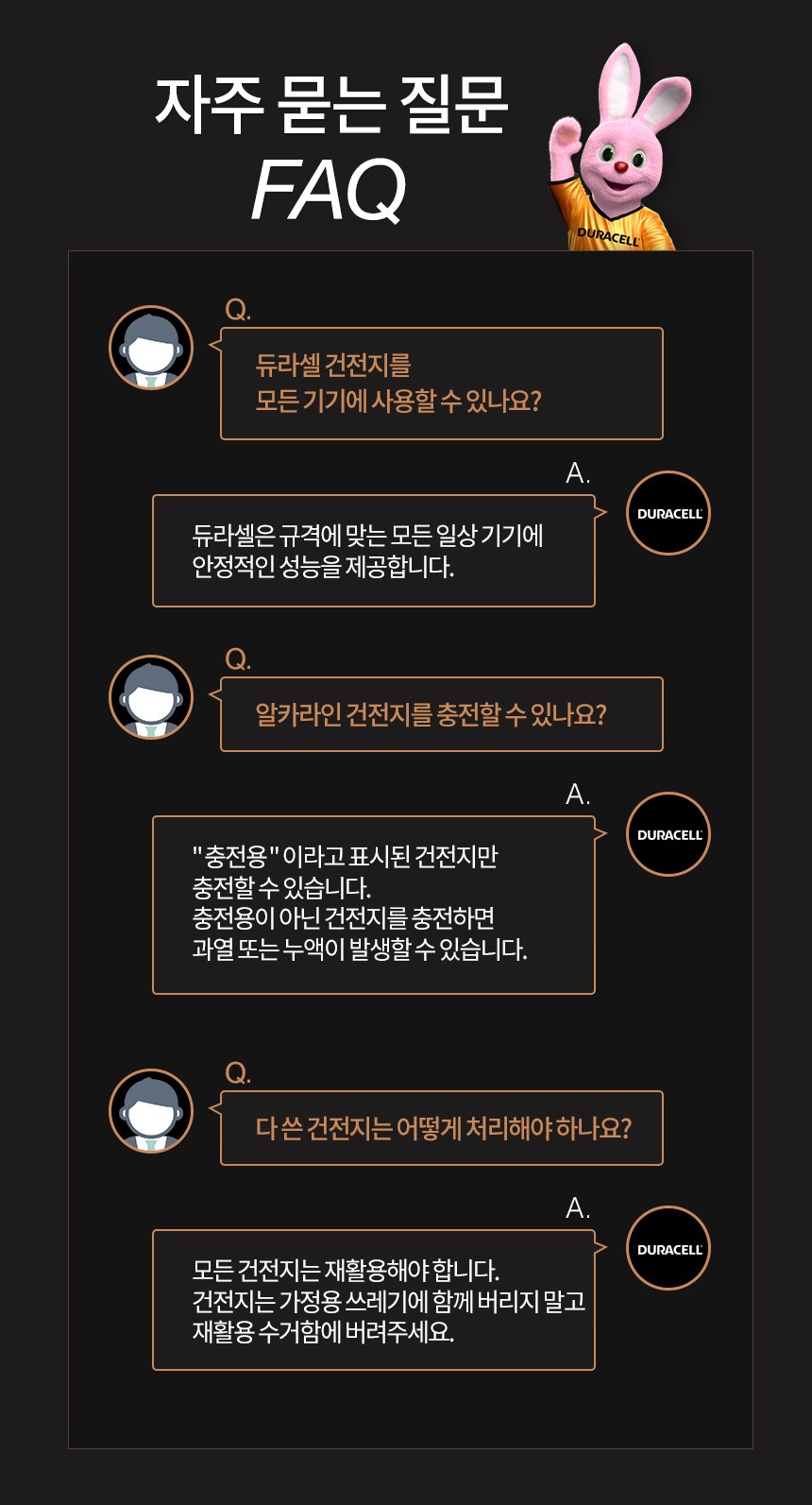 자주 묻는 질문
FAQ

DURACELL

Q.

듀라셀 건전지를
모든 기기에 사용할 수 있나요?

A.

DURACELL

듀라셀은 규격에 맞는 모든 일상 기기에
안정적인 성능을 제공합니다.

Q.

알카라인 건전지를 충전할 수 있나요?

A.

DURACELL

"충전용" 이라고 표시된 건전지만
충전할 수 있습니다.
충전용이 아닌 건전지를 충전하면
과열 또는 누액이 발생할 수 있습니다.

Q.

다 쓴 건전지는 어떻게 처리해야 하나요?

A.

DURACELL

모든 건전지는 재활용해야 합니다.
건전지는 가정용 쓰레기에 함께 버리지 말고
재활용 수거함에 버려주세요.